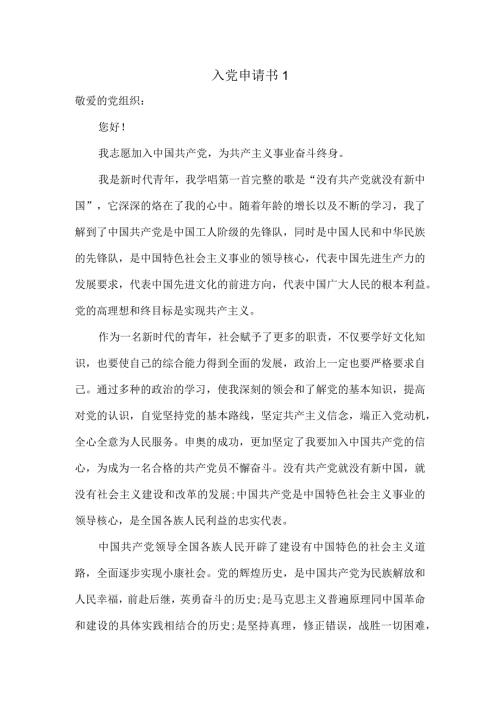 入党申请书 1

敬爱的党组织：

您好！

我志愿加入中国共产党，为共产主义事业奋斗终身。

我是新时代青年，我学唱第一首完整的歌是“没有共产党就没有新中国”，它深深的烙在了我的心中。随着年龄的增长以及不断的学习，我了解到了中国共产党是中国工人阶级的先锋队，同时是中国人民和中华民族的先锋队，是中国特色社会主义事业的领导核心，代表中国先进生产力的发展要求，代表中国先进文化的前进方向，代表中国广大人民的根本利益。党的高理想和终目标是实现共产主义。

作为一名新时代的青年，社会赋予了更多的职责，不仅要学好文化知识，也要使自己的综合能力得到全面的发展，政治上一定也要严格要求自己。通过多种的政治的学习，使我深刻的领会和了解党的基本知识，提高对党的认识，自觉坚持党的基本路线，坚定共产主义信念，端正入党动机，全心全意为人民服务。申奥的成功，更加坚定了我要加入中国共产党的信心，为成为一名合格的共产党员不懈奋斗。没有共产党就没有新中国，就没有社会主义建设和改革的发展;中国共产党是中国特色社会主义事业的领导核心，是全国各族人民利益的忠实代表。

中国共产党领导全国各族人民开辟了建设有中国特色的社会主义道路，全面逐步实现小康社会。党的辉煌历史，是中国共产党为民族解放和人民幸福，前赴后继，英勇奋斗的历史;是马克思主义普遍原理同中国革命和建设的具体实践相结合的历史;是坚持真理，修正错误，战胜一切困难，